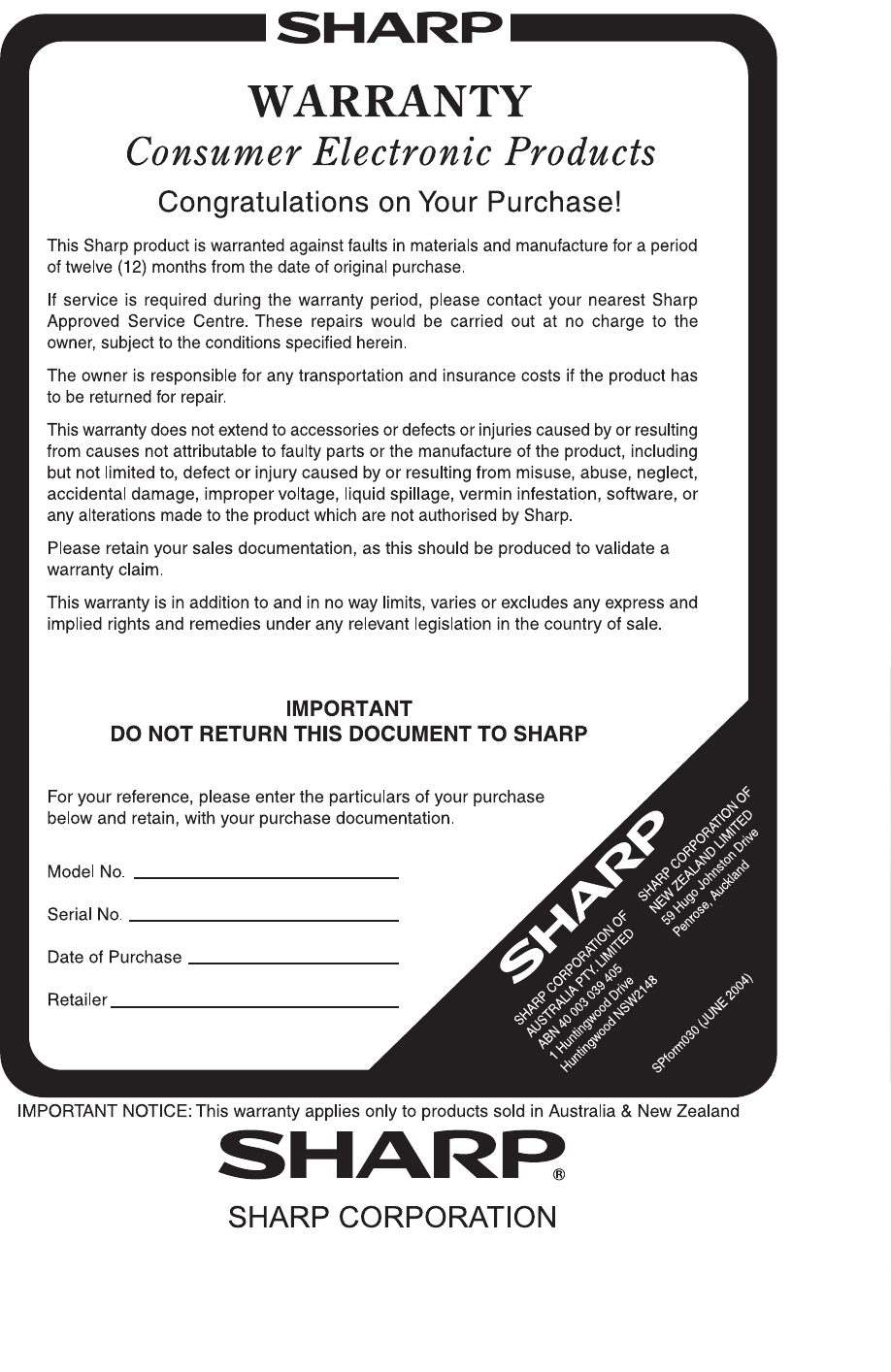 SHARP

WARRANTY
Consumer Electronic Products

Congratulations on Your Purchase!

This Sharp product is warranted against faults in materials and manufacture for a period of twelve (12) months from the date of original purchase.

If service is required during the warranty period, please contact your nearest Sharp Approved Service Centre. These repairs would be carried out at no charge to the owner, subject to the conditions specified herein.

The owner is responsible for any transportation and insurance costs if the product has to be returned for repair.

This warranty does not extend to accessories or defects or injuries caused by or resulting from causes not attributable to faulty parts or the manufacture of the product, including but not limited to, defect or injury caused by or resulting from misuse, abuse, neglect, accidental damage, improper voltage, liquid spillage, vermin infestation, software, or any alterations made to the product which are not authorised by Sharp.

Please retain your sales documentation, as this should be produced to validate a warranty claim.

This warranty is in addition to and in no way limits, varies or excludes any express and implied rights and remedies under any relevant legislation in the country of sale.

IMPORTANT
DO NOT RETURN THIS DOCUMENT TO SHARP

For your reference, please enter the particulars of your purchase below and retain, with your purchase documentation.

Model No.

Serial No.

Date of Purchase

Retailer

SHARP

SHARP CORPORATION OF AUSTRALIA PTY. LIMITED
ABN 40 003 039 405
1 Huntingwood Drive
Huntingwood NSW2148

SHARP CORPORATION OF NEW ZEALAND LIMITED
59 Hugo Johnston Drive
Penrose, Auckland

SPform030 (JUNE 2004)

IMPORTANT NOTICE: This warranty applies only to products sold in Australia & New Zealand

SHARP®

SHARP CORPORATION